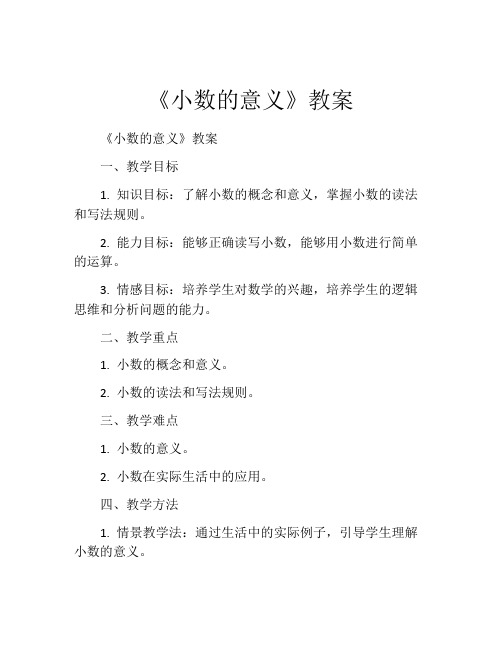 《小数的意义》教案

《小数的意义》教案

一、教学目标

1. 知识目标：了解小数的概念和意义，掌握小数的读法和写法规则。

2. 能力目标：能够正确读写小数，能够用小数进行简单的运算。

3. 情感目标：培养学生对数学的兴趣，培养学生的逻辑思维和分析问题的能力。

二、教学重点

1. 小数的概念和意义。

2. 小数的读法和写法规则。

三、教学难点

1. 小数的意义。

2. 小数在实际生活中的应用。

四、教学方法

1. 情景教学法：通过生活中的实际例子，引导学生理解小数的意义。